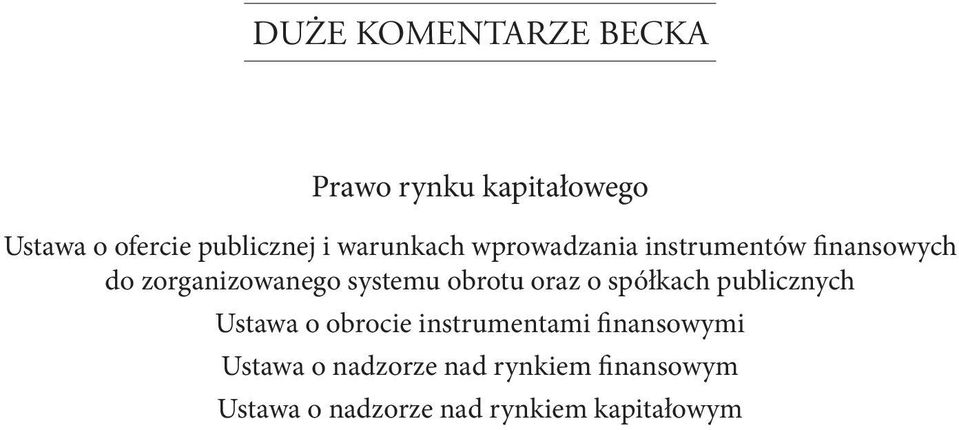 DUŻE KOMENTARZE BECKA

Prawo rynku kapitałowego

Ustawa o ofercie publicznej i warunkach wprowadzania instrumentów finansowych do zorganizowanego systemu obrotu oraz o spółkach publicznych

Ustawa o obrocie instrumentami finansowymi

Ustawa o nadzorze nad rynkiem finansowym

Ustawa o nadzorze nad rynkiem kapitałowym